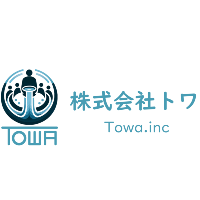 TOWA

株式会社トワ

Towa.inc